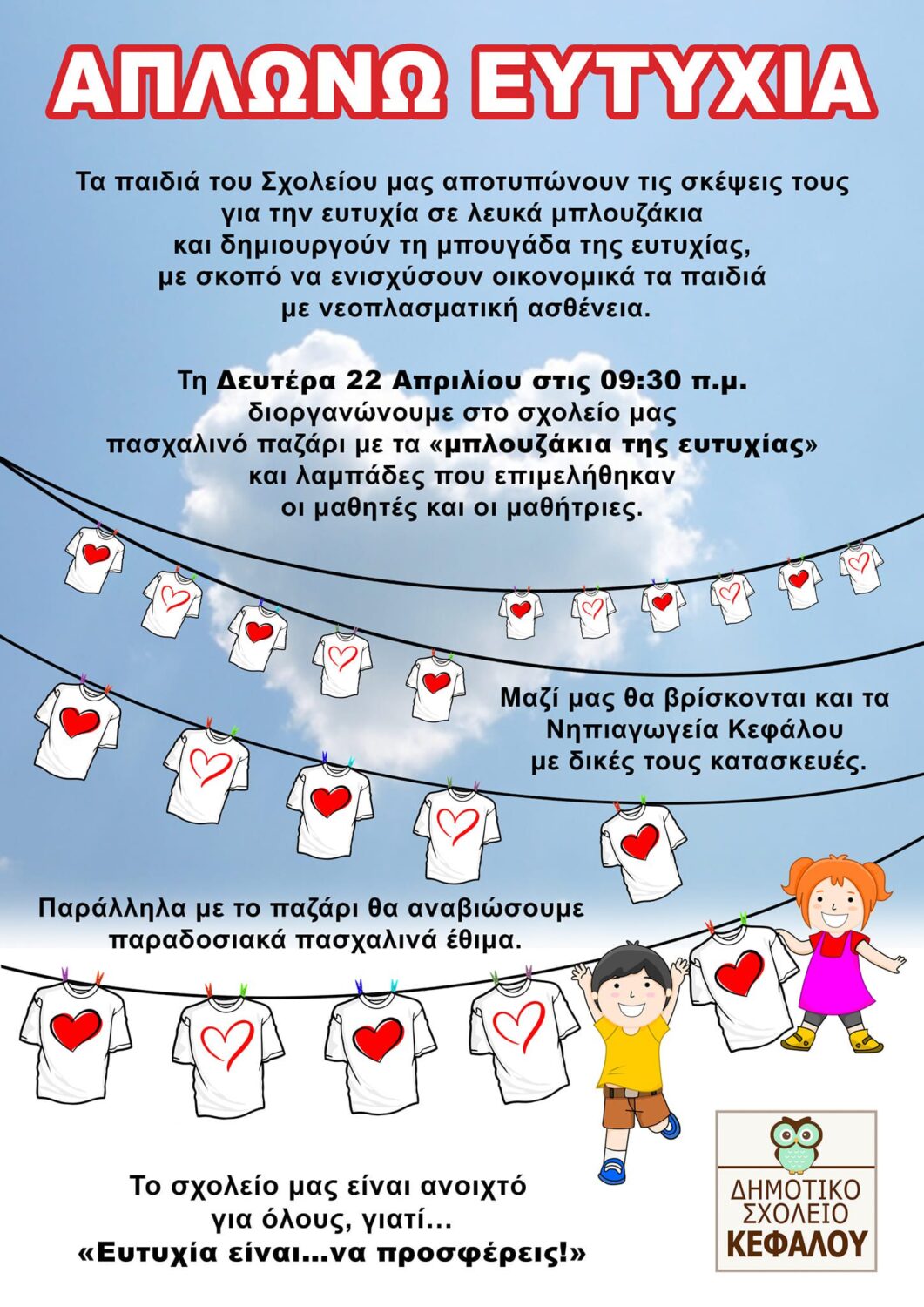 ΑΠΛΩΝΩ ΕΥΤΥΧΙΑ

Τα παιδιά του Σχολείου μας αποτυπώνουν τις σκέψεις τους για την ευτυχία σε λευκά μπλουζάκια και δημιουργούν τη μπουγάδα της ευτυχίας, με σκοπό να ενισχύσουν οικονομικά τα παιδιά με νεοπλασματική ασθένεια.

Τη Δευτέρα 22 Απριλίου στις 09:30 π.μ. διοργανώνουμε στο σχολείο μας πασχαλινό παζάρι με τα «μπλουζάκια της ευτυχίας» και λαμπάδες που επιμελήθηκαν οι μαθητές και οι μαθήτριες.

Μαζί μας θα βρίσκονται και τα Νηπιαγωγεία Κεφάλου με δικές τους κατασκευές.

Παράλληλα με το παζάρι θα αναβιώσουμε παραδοσιακά πασχαλινά έθιμα.

Το σχολείο μας είναι ανοιχτό για όλους, γιατί... «Ευτυχία είναι...να προσφέρεις!»

ΔΗΜΟΤΙΚΟ ΣΧΟΛΕΙΟ ΚΕΦΑΛΟΥ